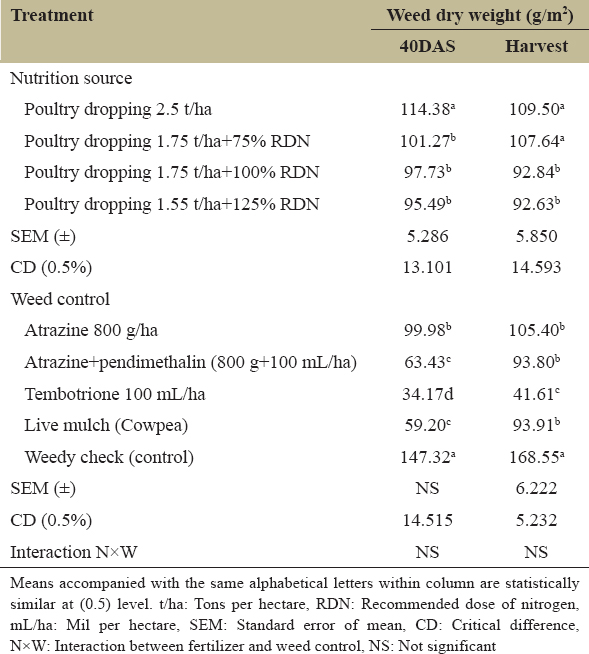 | Treatment | Weed dry weight (g/m$^2$) | |
|---|---|---|
| | 40DAS | Harvest |
| Nutrition source | | |
| Poultry dropping 2.5 t/ha | 114.38$^a$ | 109.50$^a$ |
| Poultry dropping 1.75 t/ha+75% RDN | 101.27$^b$ | 107.64$^a$ |
| Poultry dropping 1.75 t/ha+100% RDN | 97.73$^b$ | 92.84$^b$ |
| Poultry dropping 1.55 t/ha+125% RDN | 95.49$^b$ | 92.63$^b$ |
| SEM (±) | 5.286 | 5.850 |
| CD (0.5%) | 13.101 | 14.593 |
| Weed control | | |
| Atrazine 800 g/ha | 99.98$^b$ | 105.40$^b$ |
| Atrazine+pendimethalin (800 g+100 mL/ha) | 63.43$^c$ | 93.80$^b$ |
| Tembotrione 100 mL/ha | 34.17d | 41.61$^c$ |
| Live mulch (Cowpea) | 59.20$^c$ | 93.91$^b$ |
| Weedy check (control) | 147.32$^a$ | 168.55$^a$ |
| SEM (±) | NS | 6.222 |
| CD (0.5%) | 14.515 | 5.232 |
| Interaction N×W | NS | NS |

Means accompanied with the same alphabetical letters within column are statistically similar at (0.5) level. t/ha: Tons per hectare, RDN: Recommended dose of nitrogen, mL/ha: Mil per hectare, SEM: Standard error of mean, CD: Critical difference, N×W: Interaction between fertilizer and weed control, NS: Not significant